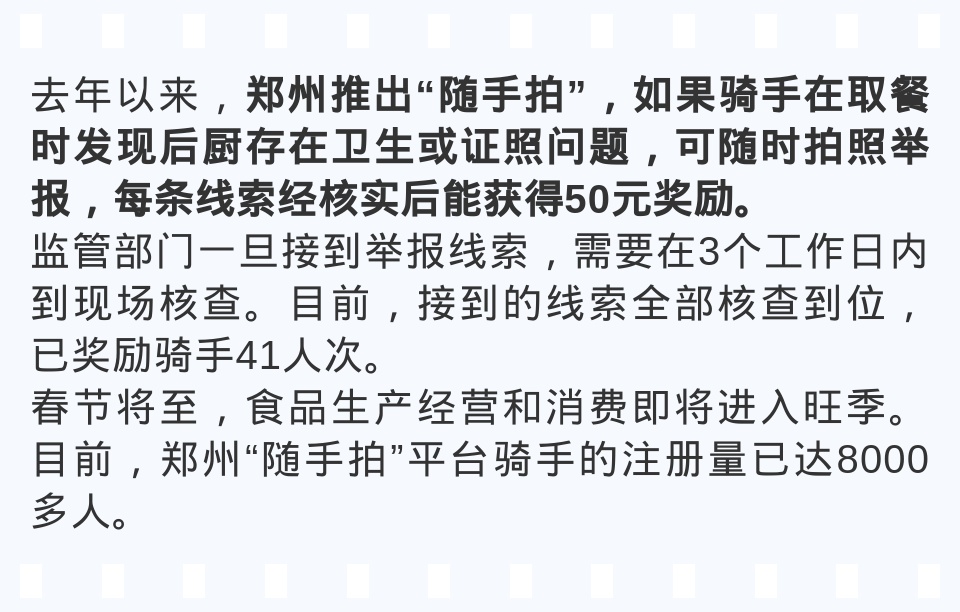 去年以来，郑州推出“随手拍”，如果骑手在取餐时发现后厨存在卫生或证照问题，可随时拍照举报，每条线索经核实后能获得50元奖励。
监管部门一旦接到举报线索，需要在3个工作日内到现场核查。目前，接到的线索全部核查到位，已奖励骑手41人次。
春节将至，食品生产经营和消费即将进入旺季。目前，郑州“随手拍”平台骑手的注册量已达8000多人。